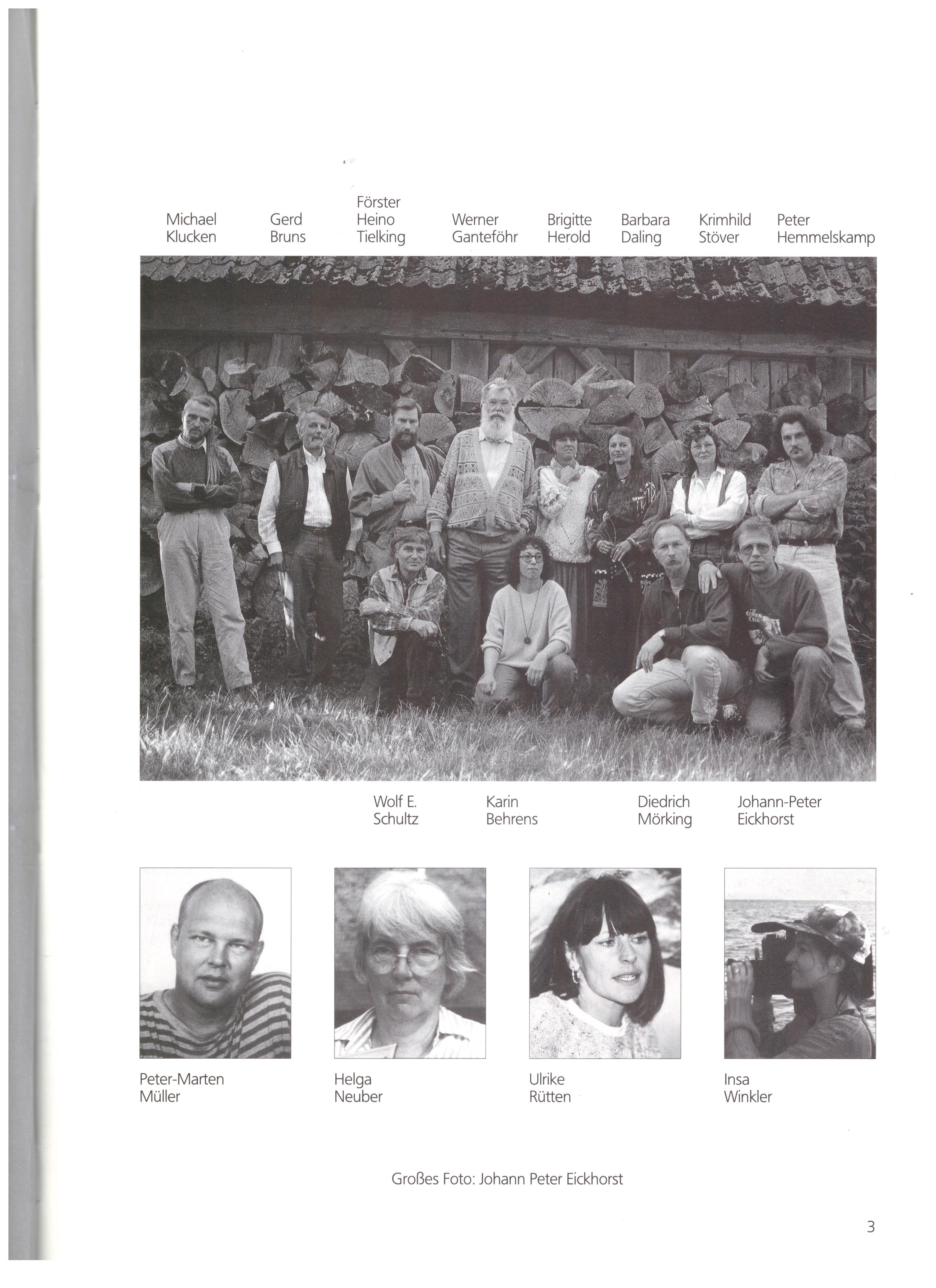 Michael
Klucken

Gerd
Bruns

Förster
Heino
Tielking

Werner
Ganteföhr

Brigitte
Herold

Barbara
Daling

Krimhild
Stöver

Peter
Hemmelskamp

Wolf E.
Schultz

Karin
Behrens

Diedrich
Mörking

Johann-Peter
Eickhorst

Peter-Marten
Müller

Helga
Neuber

Ulrike
Rütten

Insa
Winkler

Großes Foto: Johann Peter Eickhorst

3